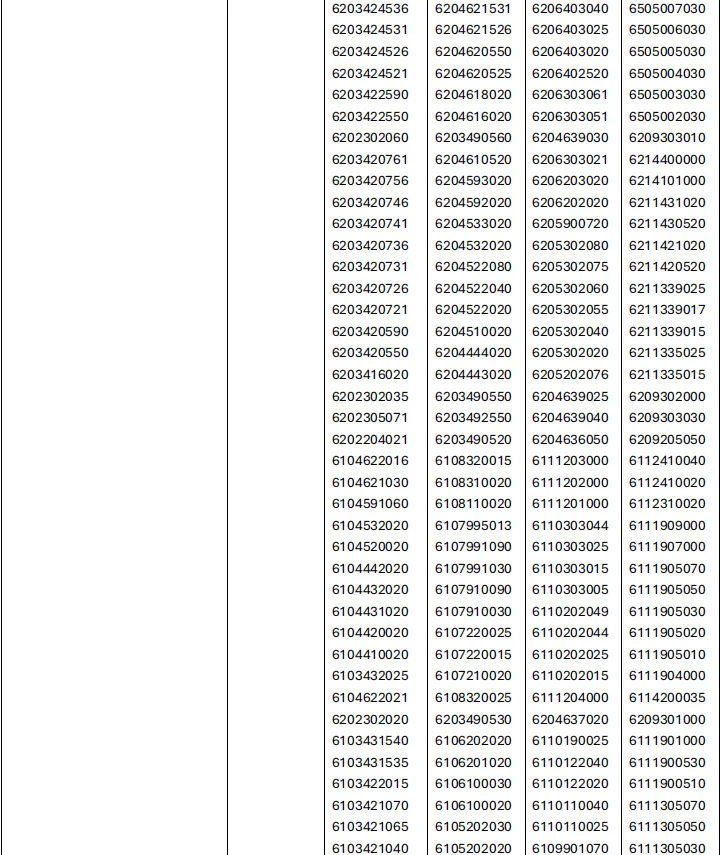 |  |  | 6203424536 | 6204621531 | 6206403040 | 6505007030 |
|---|---|---|---|---|---|
|  |  | 6203424531 | 6204621526 | 6206403025 | 6505006030 |
|  |  | 6203424526 | 6204620550 | 6206403020 | 6505005030 |
|  |  | 6203424521 | 6204620525 | 6206402520 | 6505004030 |
|  |  | 6203422590 | 6204618020 | 6206303061 | 6505003030 |
|  |  | 6203422550 | 6204616020 | 6206303051 | 6505002030 |
|  |  | 6202302060 | 6203490560 | 6204639030 | 6209303010 |
|  |  | 6203420761 | 6204610520 | 6206303021 | 6214400000 |
|  |  | 6203420756 | 6204593020 | 6206203020 | 6214101000 |
|  |  | 6203420746 | 6204592020 | 6206202020 | 6211431020 |
|  |  | 6203420741 | 6204533020 | 6205900720 | 6211430520 |
|  |  | 6203420736 | 6204532020 | 6205302080 | 6211421020 |
|  |  | 6203420731 | 6204522080 | 6205302075 | 6211420520 |
|  |  | 6203420726 | 6204522040 | 6205302060 | 6211339025 |
|  |  | 6203420721 | 6204522020 | 6205302055 | 6211339017 |
|  |  | 6203420590 | 6204510020 | 6205302040 | 6211339015 |
|  |  | 6203420550 | 6204444020 | 6205302020 | 6211335025 |
|  |  | 6203416020 | 6204443020 | 6205202076 | 6211335015 |
|  |  | 6202302035 | 6203490550 | 6204639025 | 6209302000 |
|  |  | 6202305071 | 6203492550 | 6204639040 | 6209303030 |
|  |  | 6202204021 | 6203490520 | 6204636050 | 6209205050 |
|  |  | 6104622016 | 6108320015 | 6111203000 | 6112410040 |
|  |  | 6104621030 | 6108310020 | 6111202000 | 6112410020 |
|  |  | 6104591060 | 6108110020 | 6111201000 | 6112310020 |
|  |  | 6104532020 | 6107995013 | 6110303044 | 6111909000 |
|  |  | 6104520020 | 6107991090 | 6110303025 | 6111907000 |
|  |  | 6104442020 | 6107991030 | 6110303015 | 6111905070 |
|  |  | 6104432020 | 6107910090 | 6110303005 | 6111905050 |
|  |  | 6104431020 | 6107910030 | 6110202049 | 6111905030 |
|  |  | 6104420020 | 6107220025 | 6110202044 | 6111905020 |
|  |  | 6104410020 | 6107220015 | 6110202025 | 6111905010 |
|  |  | 6103432025 | 6107210020 | 6110202015 | 6111904000 |
|  |  | 6104622021 | 6108320025 | 6111204000 | 6114200035 |
|  |  | 6202302020 | 6203490530 | 6204637020 | 6209301000 |
|  |  | 6103431540 | 6106202020 | 6110190025 | 6111901000 |
|  |  | 6103431535 | 6106201020 | 6110122040 | 6111900530 |
|  |  | 6103422015 | 6106100030 | 6110122020 | 6111900510 |
|  |  | 6103421070 | 6106100020 | 6110110040 | 6111305070 |
|  |  | 6103421065 | 6105202030 | 6110110025 | 6111305050 |
|  |  | 6103421040 | 6105202020 | 6109901070 | 6111305030 |